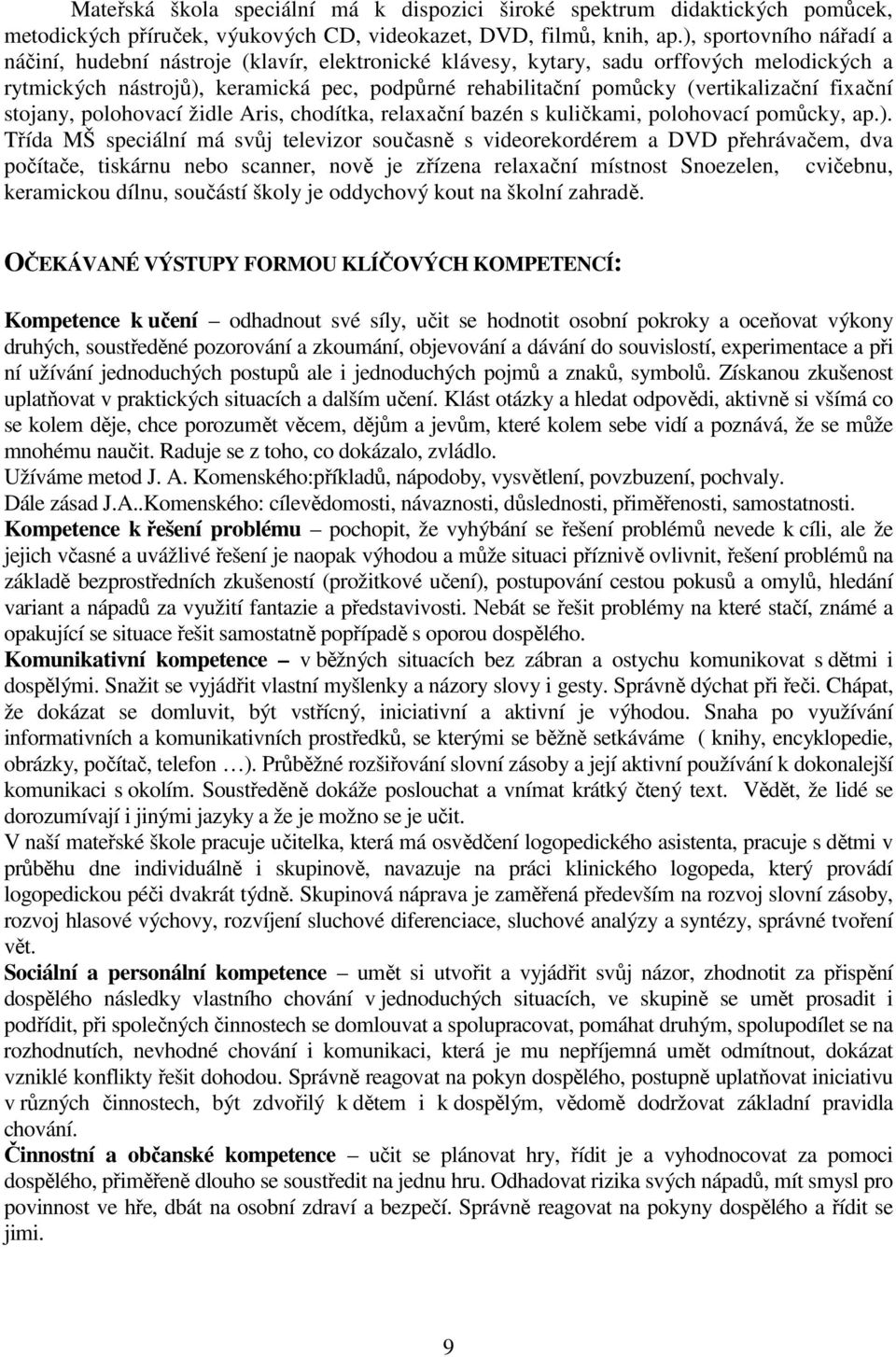 Mateřská škola speciální má k dispozici široké spektrum didaktických pomůcek, metodických příruček, výukových CD, videokazet, DVD, filmů, knih, ap.), sportovního nářadí a náčiní, hudební nástroje (klavír, elektronické klávesy, kytary, sadu orffových melodických a rytmických nástrojů), keramická pec, podpůrné rehabilitační pomůcky (vertikalizační fixační stojany, polohovací židle Aris, chodítka, relaxační bazén s kuličkami, polohovací pomůcky, ap.). Třída MŠ speciální má svůj televizor současně s videorekordérem a DVD přehrávačem, dva počítače, tiskárnu nebo scanner, nově je zřízena relaxační místnost Snoezelen, cvičebnu, keramickou dílnu, součástí školy je oddychový kout na školní zahradě.

OČEKÁVANÉ VÝSTUPY FORMOU KLÍČOVÝCH KOMPETENCÍ:

Kompetence k učení – odhadnout své síly, učit se hodnotit osobní pokroky a oceňovat výkony druhých, soustředěné pozorování a zkoumání, objevování a dávání do souvislostí, experimentace a při ní užívání jednoduchých postupů ale i jednoduchých pojmů a znaků, symbolů. Získanou zkušenost uplatňovat v praktických situacích a dalším učení. Klást otázky a hledat odpovědi, aktivně si všímá co se kolem děje, chce porozumět věcem, dějům a jevům, které kolem sebe vidí a poznává, že se může mnohému naučit. Raduje se z toho, co dokázalo, zvládlo.
Užíváme metod J. A. Komenského:příkladů, nápodoby, vysvětlení, povzbuzení, pochvaly.
Dále zásad J.A..Komenského: cílevědomosti, návaznosti, důslednosti, přiměřenosti, samostatnosti.
Kompetence k řešení problému – pochopit, že vyhýbání se řešení problémů nevede k cíli, ale že jejich včasné a uvážlivé řešení je naopak výhodou a může situaci příznivě ovlivnit, řešení problémů na základě bezprostředních zkušeností (prožitkové učení), postupování cestou pokusů a omylů, hledání variant a nápadů za využití fantazie a představivosti. Nebát se řešit problémy na které stačí, známé a opakující se situace řešit samostatně popřípadě s oporou dospělého.
Komunikativní kompetence – v běžných situacích bez zábran a ostychu komunikovat s dětmi i dospělými. Snažit se vyjádřit vlastní myšlenky a názory slovy i gesty. Správně dýchat při řeči. Chápat, že dokázat se domluvit, být vstřícný, iniciativní a aktivní je výhodou. Snaha po využívání informativních a komunikativních prostředků, se kterými se běžně setkáváme ( knihy, encyklopedie, obrázky, počítač, telefon …). Průběžné rozšiřování slovní zásoby a její aktivní používání k dokonalejší komunikaci s okolím. Soustředěně dokáže poslouchat a vnímat krátký čtený text. Vědět, že lidé se dorozumívají i jinými jazyky a že je možno se je učit.
V naší mateřské škole pracuje učitelka, která má osvědčení logopedického asistenta, pracuje s dětmi v průběhu dne individuálně i skupinově, navazuje na práci klinického logopeda, který provádí logopedickou péči dvakrát týdně. Skupinová náprava je zaměřená především na rozvoj slovní zásoby, rozvoj hlasové výchovy, rozvíjení sluchové diferenciace, sluchové analýzy a syntézy, správné tvoření vět.
Sociální a personální kompetence – umět si utvořit a vyjádřit svůj názor, zhodnotit za přispění dospělého následky vlastního chování v jednoduchých situacích, ve skupině se umět prosadit i podřídit, při společných činnostech se domlouvat a spolupracovat, pomáhat druhým, spolupodílet se na rozhodnutích, nevhodné chování i komunikaci, která je mu nepříjemná umět odmítnout, dokázat vzniklé konflikty řešit dohodou. Správně reagovat na pokyn dospělého, postupně uplatňovat iniciativu v různých činnostech, být zdvořilý k dětem i k dospělým, vědomě dodržovat základní pravidla chování.
Činnostní a občanské kompetence – učit se plánovat hry, řídit je a vyhodnocovat za pomoci dospělého, přiměřeně dlouho se soustředit na jednu hru. Odhadovat rizika svých nápadů, mít smysl pro povinnost ve hře, dbát na osobní zdraví a bezpečí. Správně reagovat na pokyny dospělého a řídit se jimi.

9